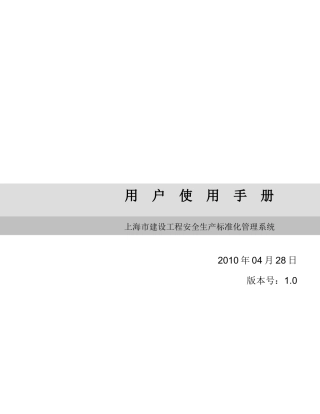 用 户 使 用 手 册

上海市建设工程安全生产标准化管理系统

2010 年 04 月 28 日

版本号：1.0